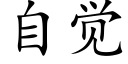 自觉